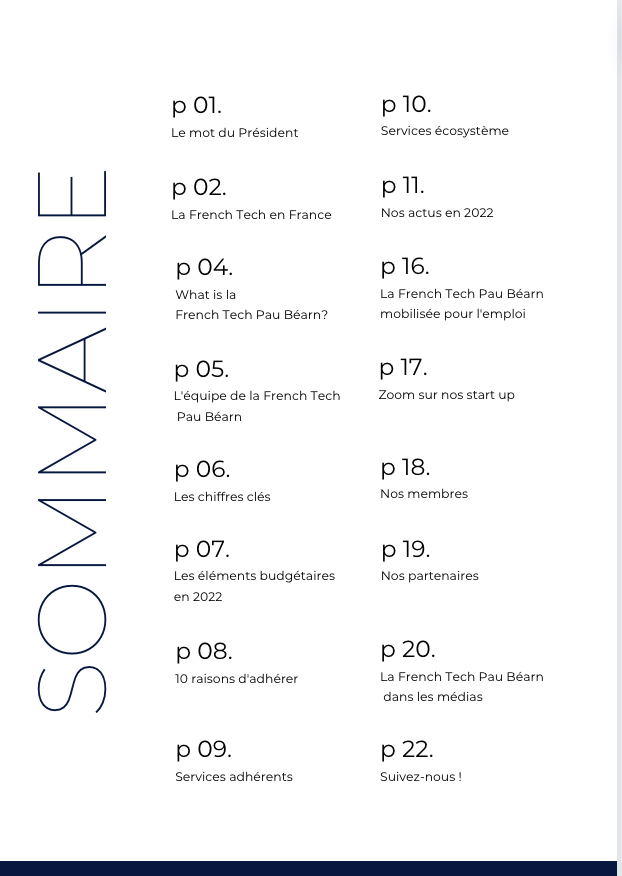 SOMMAIRE

p 01.
Le mot du Président

p 02.
La French Tech en France

p 04.
What is la French Tech Pau Béarn?

p 05.
L'équipe de la French Tech Pau Béarn

p 06.
Les chiffres clés

p 07.
Les éléments budgétaires en 2022

p 08.
10 raisons d'adhérer

p 09.
Services adhérents

p 10.
Services écosystème

p 11.
Nos actus en 2022

p 16.
La French Tech Pau Béarn mobilisée pour l'emploi

p 17.
Zoom sur nos start up

p 18.
Nos membres

p 19.
Nos partenaires

p 20.
La French Tech Pau Béarn dans les médias

p 22.
Suivez-nous !